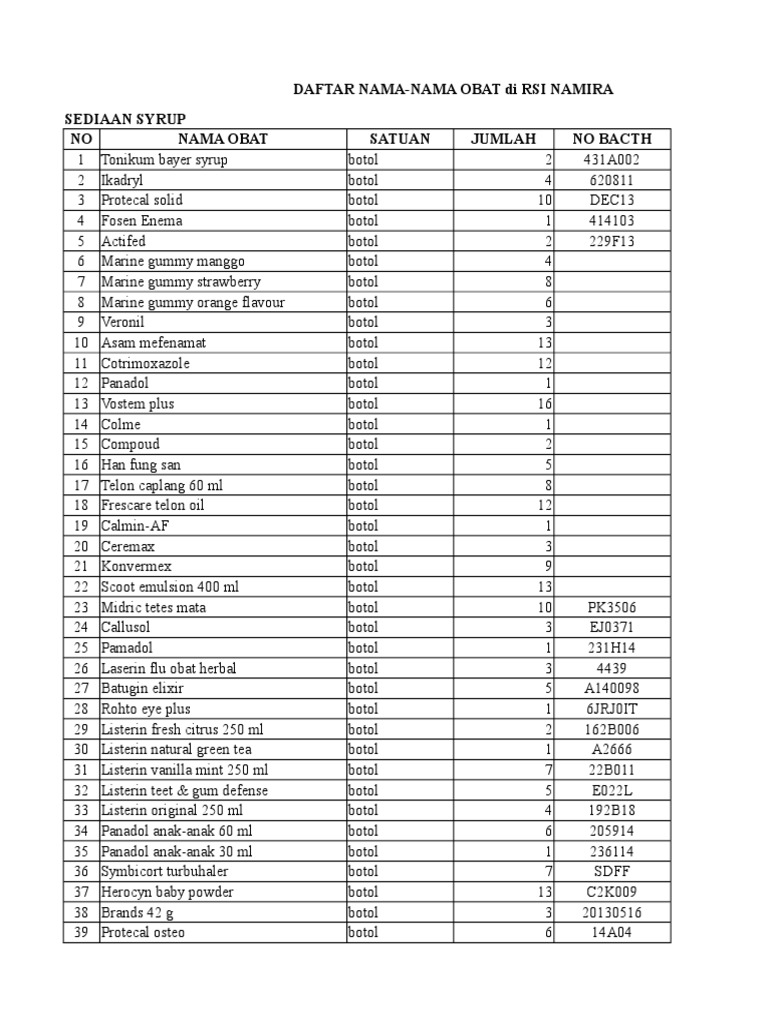 DAFTAR NAMA-NAMA OBAT di RSI NAMIRA

SEDIAAN SYRUP

| NO | NAMA OBAT | SATUAN | JUMLAH | NO BACTH |
|---|---|---|---|---|
| 1 | Tonikum bayer syrup | botol | 2 | 431A002 |
| 2 | Ikadryl | botol | 4 | 620811 |
| 3 | Protecal solid | botol | 10 | DEC13 |
| 4 | Fosen Enema | botol | 1 | 414103 |
| 5 | Actifed | botol | 2 | 229F13 |
| 6 | Marine gummy manggo | botol | 4 | |
| 7 | Marine gummy strawberry | botol | 8 | |
| 8 | Marine gummy orange flavour | botol | 6 | |
| 9 | Veronil | botol | 3 | |
| 10 | Asam mefenamat | botol | 13 | |
| 11 | Cotrimoxazole | botol | 12 | |
| 12 | Panadol | botol | 1 | |
| 13 | Vostem plus | botol | 16 | |
| 14 | Colme | botol | 1 | |
| 15 | Compoud | botol | 2 | |
| 16 | Han fung san | botol | 5 | |
| 17 | Telon caplang 60 ml | botol | 8 | |
| 18 | Frescare telon oil | botol | 12 | |
| 19 | Calmin-AF | botol | 1 | |
| 20 | Ceremax | botol | 3 | |
| 21 | Konvermex | botol | 9 | |
| 22 | Scoot emulsion 400 ml | botol | 13 | |
| 23 | Midric tetes mata | botol | 10 | PK3506 |
| 24 | Callusol | botol | 3 | EJ0371 |
| 25 | Pamadol | botol | 1 | 231H14 |
| 26 | Laserin flu obat herbal | botol | 3 | 4439 |
| 27 | Batugin elixir | botol | 5 | A140098 |
| 28 | Rohto eye plus | botol | 1 | 6JRJ0IT |
| 29 | Listerin fresh citrus 250 ml | botol | 2 | 162B006 |
| 30 | Listerin natural green tea | botol | 1 | A2666 |
| 31 | Listerin vanilla mint 250 ml | botol | 7 | 22B011 |
| 32 | Listerin teet & gum defense | botol | 5 | E022L |
| 33 | Listerin original 250 ml | botol | 4 | 192B18 |
| 34 | Panadol anak-anak 60 ml | botol | 6 | 205914 |
| 35 | Panadol anak-anak 30 ml | botol | 1 | 236114 |
| 36 | Symbicort turbuhaler | botol | 7 | SDFF |
| 37 | Herocyn baby powder | botol | 13 | C2K009 |
| 38 | Brands 42 g | botol | 3 | 20130516 |
| 39 | Protecal osteo | botol | 6 | 14A04 |